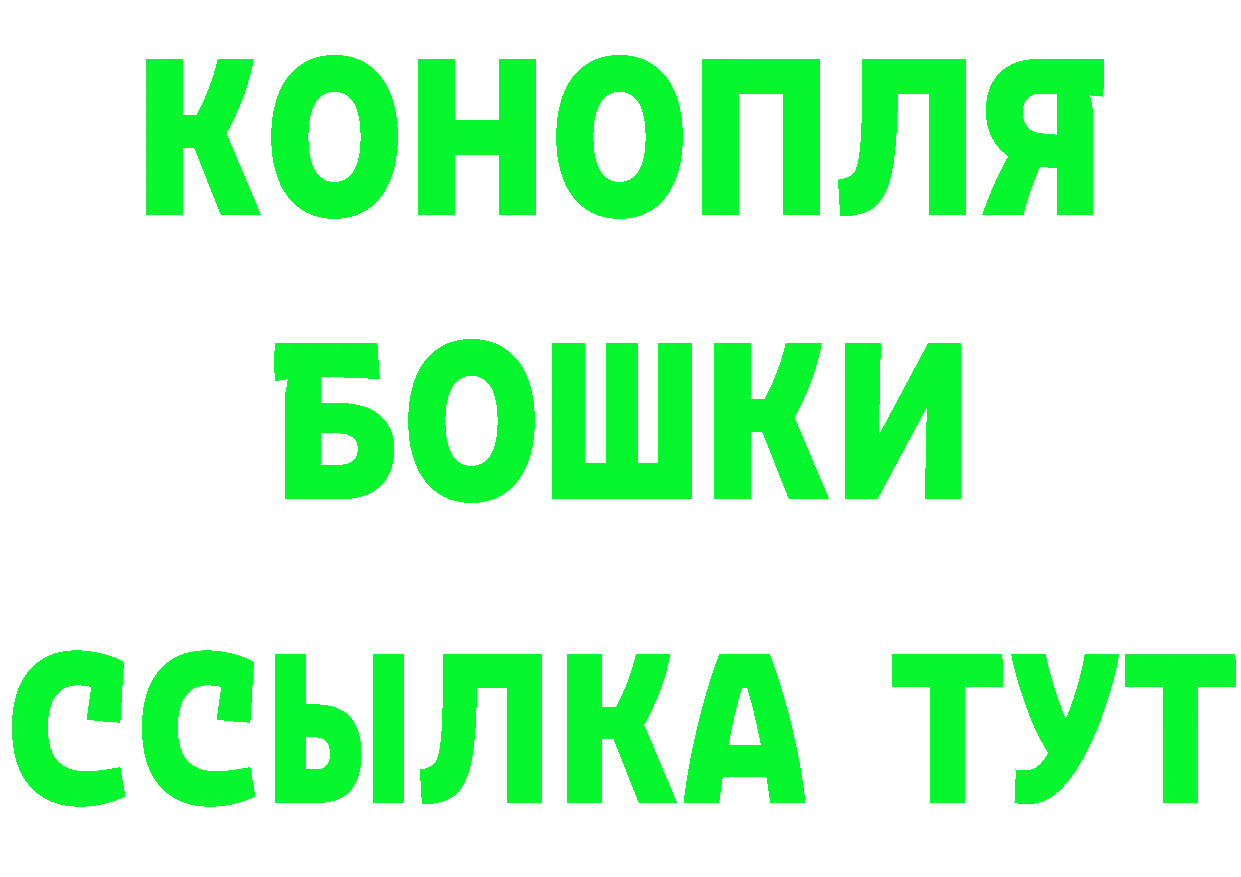 КОНОПЛЯ
БОШКИ
ССЫЛКА ТУТ